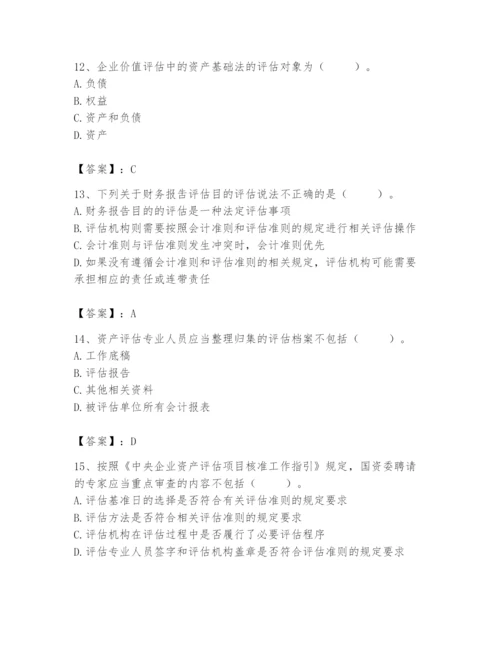 12、企业价值评估中的资产基础法的评估对象为（　　）。
A. 负债
B. 权益
C. 资产和负债
D. 资产

【答案】：C

13、下列关于财务报告评估目的评估说法不正确的是（　　）。
A. 财务报告目的的评估是一种法定评估事项
B. 评估机构则需要按照会计准则和评估准则的规定进行相关评估操作
C. 会计准则与评估准则发生冲突时，会计准则优先
D. 如果没有遵循会计准则和评估准则的相关规定，评估机构可能需要承担相应的责任或连带责任

【答案】：A

14、资产评估专业人员应当整理归集的评估档案不包括（　　）。
A. 工作底稿
B. 评估报告
C. 其他相关资料
D. 被评估单位所有会计报表

【答案】：D

15、按照《中央企业资产评估项目核准工作指引》规定，国资委聘请的专家应当重点审查的内容不包括（　　）。
A. 评估基准日的选择是否符合有关评估准则的规定要求
B. 评估方法是否符合相关评估准则的规定要求
C. 评估机构在评估过程中是否履行了必要评估程序
D. 评估专业人员签字和评估机构盖章是否符合评估准则的规定要求